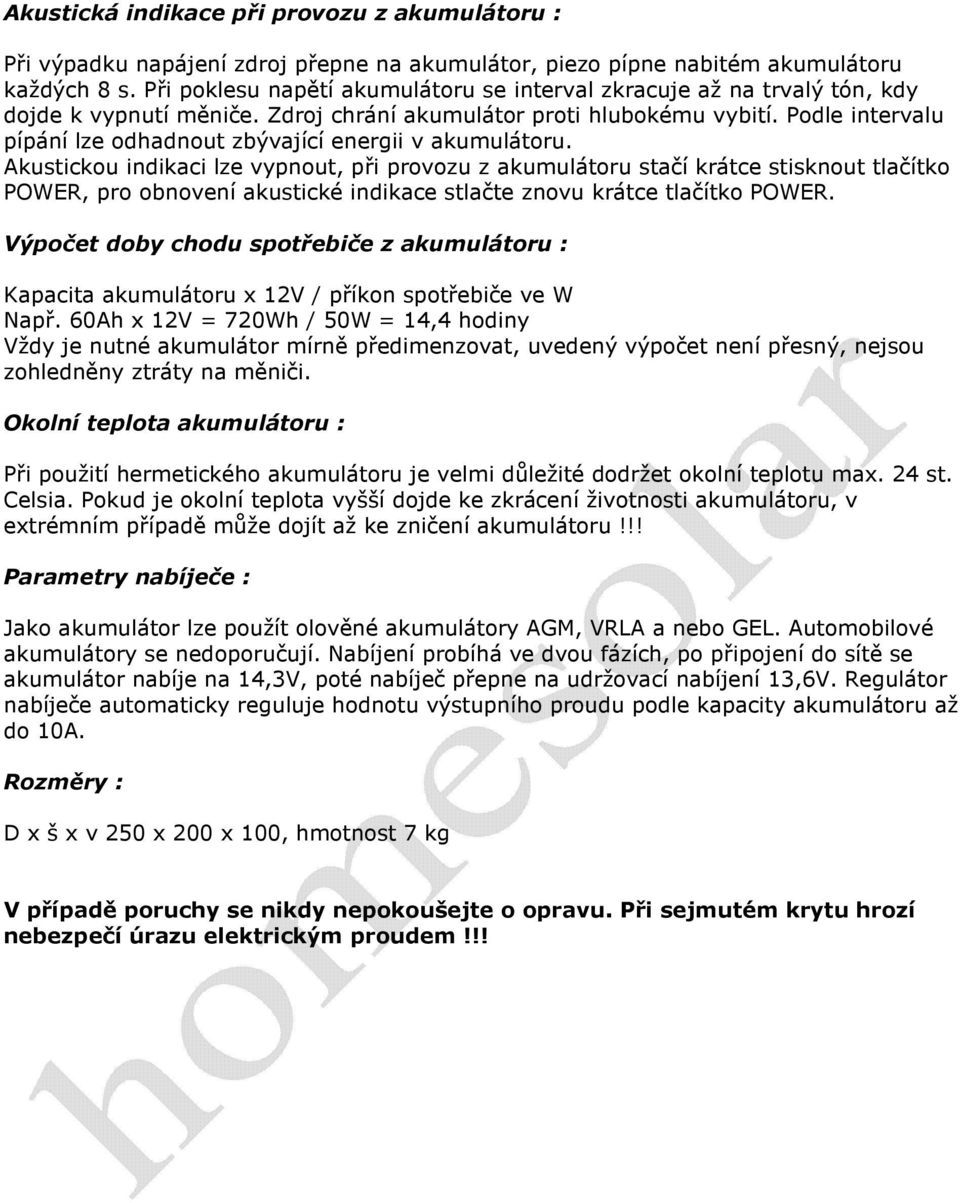 Akustická indikace při provozu z akumulátoru :

Při výpadku napájení zdroj přepne na akumulátor, piezo pípne nabitém akumulátoru každých 8 s. Při poklesu napětí akumulátoru se interval zkracuje až na trvalý tón, kdy dojde k vypnutí měniče. Zdroj chrání akumulátor proti hlubokému vybití. Podle intervalu pípání lze odhadnout zbývající energii v akumulátoru.
Akustickou indikaci lze vypnout, při provozu z akumulátoru stačí krátce stisknout tlačítko POWER, pro obnovení akustické indikace stlačte znovu krátce tlačítko POWER.

Výpočet doby chodu spotřebiče z akumulátoru :

Kapacita akumulátoru x 12V / příkon spotřebiče ve W
Např. 60Ah x 12V = 720Wh / 50W = 14,4 hodiny
Vždy je nutné akumulátor mírně předimenzovat, uvedený výpočet není přesný, nejsou zohledněny ztráty na měniči.

Okolní teplota akumulátoru :

Při použití hermetického akumulátoru je velmi důležité dodržet okolní teplotu max. 24 st. Celsia. Pokud je okolní teplota vyšší dojde ke zkrácení životnosti akumulátoru, v extrémním případě může dojít až ke zničení akumulátoru !!!

Parametry nabíječe :

Jako akumulátor lze použít olověné akumulátory AGM, VRLA a nebo GEL. Automobilové akumulátory se nedoporučují. Nabíjení probíhá ve dvou fázích, po připojení do sítě se akumulátor nabíje na 14,3V, poté nabíječ přepne na udržovací nabíjení 13,6V. Regulátor nabíječe automaticky reguluje hodnotu výstupního proudu podle kapacity akumulátoru až do 10A.

Rozměry :

D x š x v 250 x 200 x 100, hmotnost 7 kg

V případě poruchy se nikdy nepokoušejte o opravu. Při sejmutém krytu hrozí nebezpečí úrazu elektrickým proudem !!!

homesolar